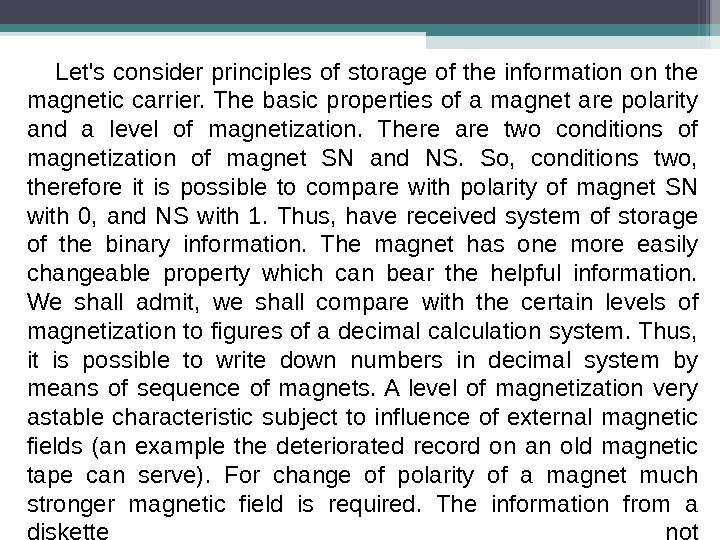 Let's consider principles of storage of the information on the magnetic carrier. The basic properties of a magnet are polarity and a level of magnetization. There are two conditions of magnetization of magnet SN and NS. So, conditions two, therefore it is possible to compare with polarity of magnet SN with 0, and NS with 1. Thus, have received system of storage of the binary information. The magnet has one more easily changeable property which can bear the helpful information. We shall admit, we shall compare with the certain levels of magnetization to figures of a decimal calculation system. Thus, it is possible to write down numbers in decimal system by means of sequence of magnets. A level of magnetization very astable characteristic subject to influence of external magnetic fields (an example the deteriorated record on an old magnetic tape can serve). For change of polarity of a magnet much stronger magnetic field is required. The information from a diskette not